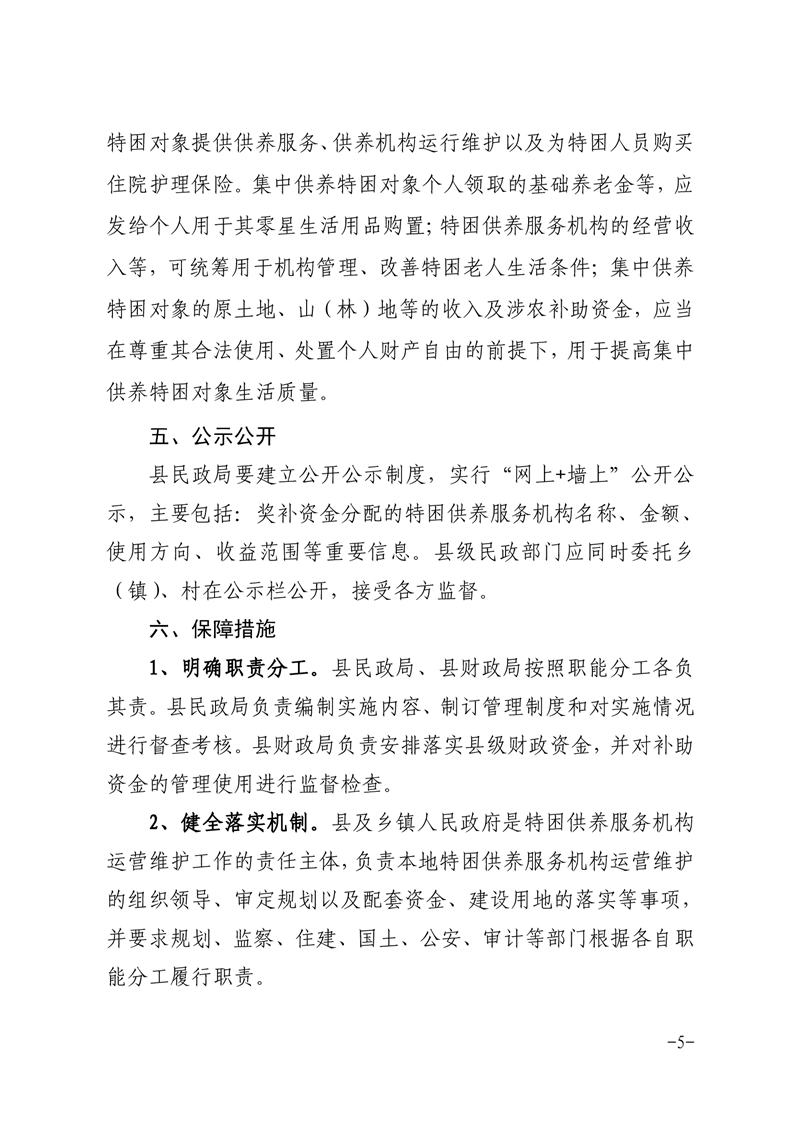 特困对象提供供养服务、供养机构运行维护以及为特困人员购买住院护理保险。集中供养特困对象个人领取的基础养老金等，应发给个人用于其零星生活用品购置；特困供养服务机构的经营收入等，可统筹用于机构管理、改善特困老人生活条件；集中供养特困对象的原土地、山（林）地等的收入及涉农补助资金，应当在尊重其合法使用、处置个人财产自由的前提下，用于提高集中供养特困对象生活质量。

五、公示公开

县民政局要建立公开公示制度，实行“网上+墙上”公开公示，主要包括：奖补资金分配的特困供养服务机构名称、金额、使用方向、收益范围等重要信息。县级民政部门应同时委托乡（镇）、村在公示栏公开，接受各方监督。

六、保障措施

1、明确职责分工。县民政局、县财政局按照职能分工各负其责。县民政局负责编制实施内容、制订管理制度和对实施情况进行督查考核。县财政局负责安排落实县级财政资金，并对补助资金的管理使用进行监督检查。

2、健全落实机制。县及乡镇人民政府是特困供养服务机构运营维护工作的责任主体，负责本地特困供养服务机构运营维护的组织领导、审定规划以及配套资金、建设用地的落实等事项，并要求规划、监察、住建、国土、公安、审计等部门根据各自职能分工履行职责。

-5-